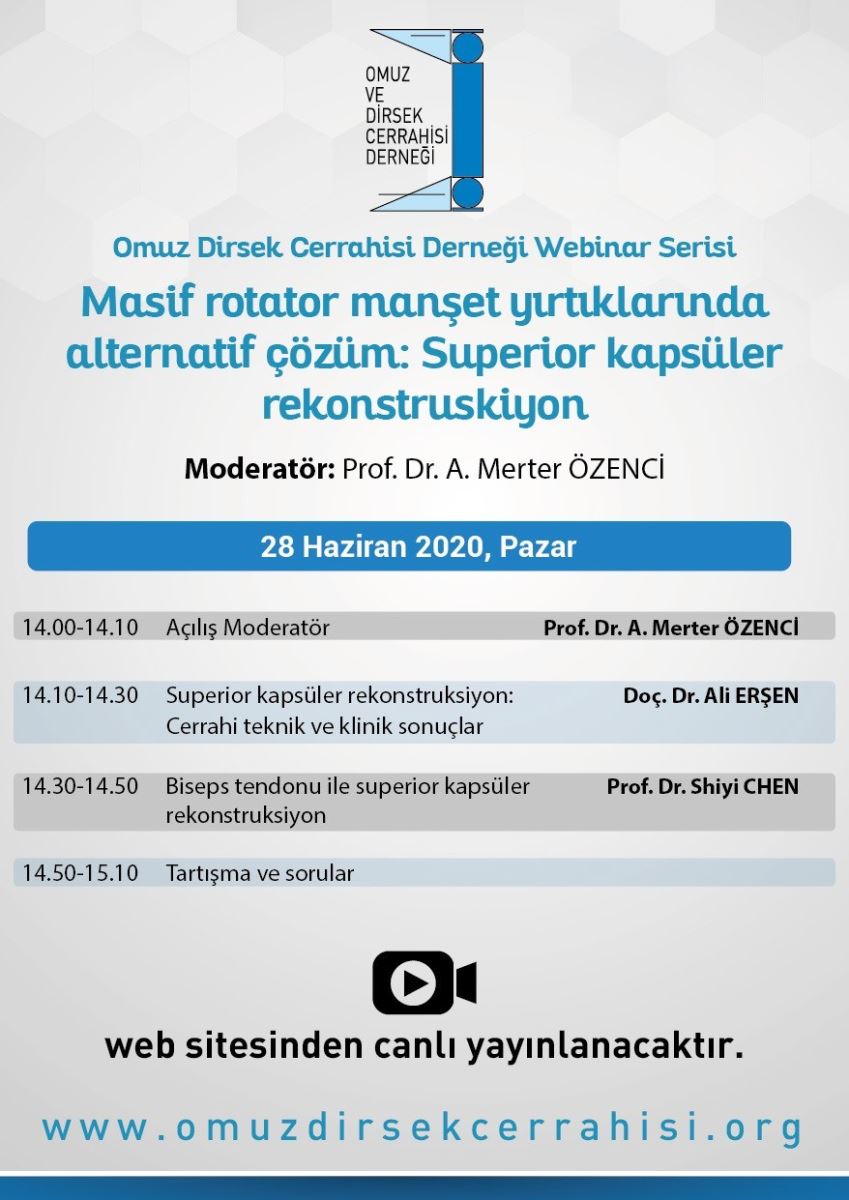 OMUZ VE DİRSEK CERRAHİSİ DERNEĞİ

Omuz Dirsek Cerrahisi Derneği Webinar Serisi

Masif rotator manşet yırtıklarında alternatif çözüm: Superior kapsüler rekonstruskiyon

Moderatör: Prof. Dr. A. Merter ÖZENCİ

28 Haziran 2020, Pazar

| | | |
|---|---|---|
| 14.00-14.10 | Açılış Moderatör | Prof. Dr. A. Merter ÖZENCİ |
| 14.10-14.30 | Superior kapsüler rekonstruksiyon: Cerrahi teknik ve klinik sonuçlar | Doç. Dr. Ali ERŞEN |
| 14.30-14.50 | Biseps tendonu ile superior kapsüler rekonstruksiyon | Prof. Dr. Shiyi CHEN |
| 14.50-15.10 | Tartışma ve sorular | |

web sitesinden canlı yayınlanacaktır.

www.omuzdirsekcerrahisi.org